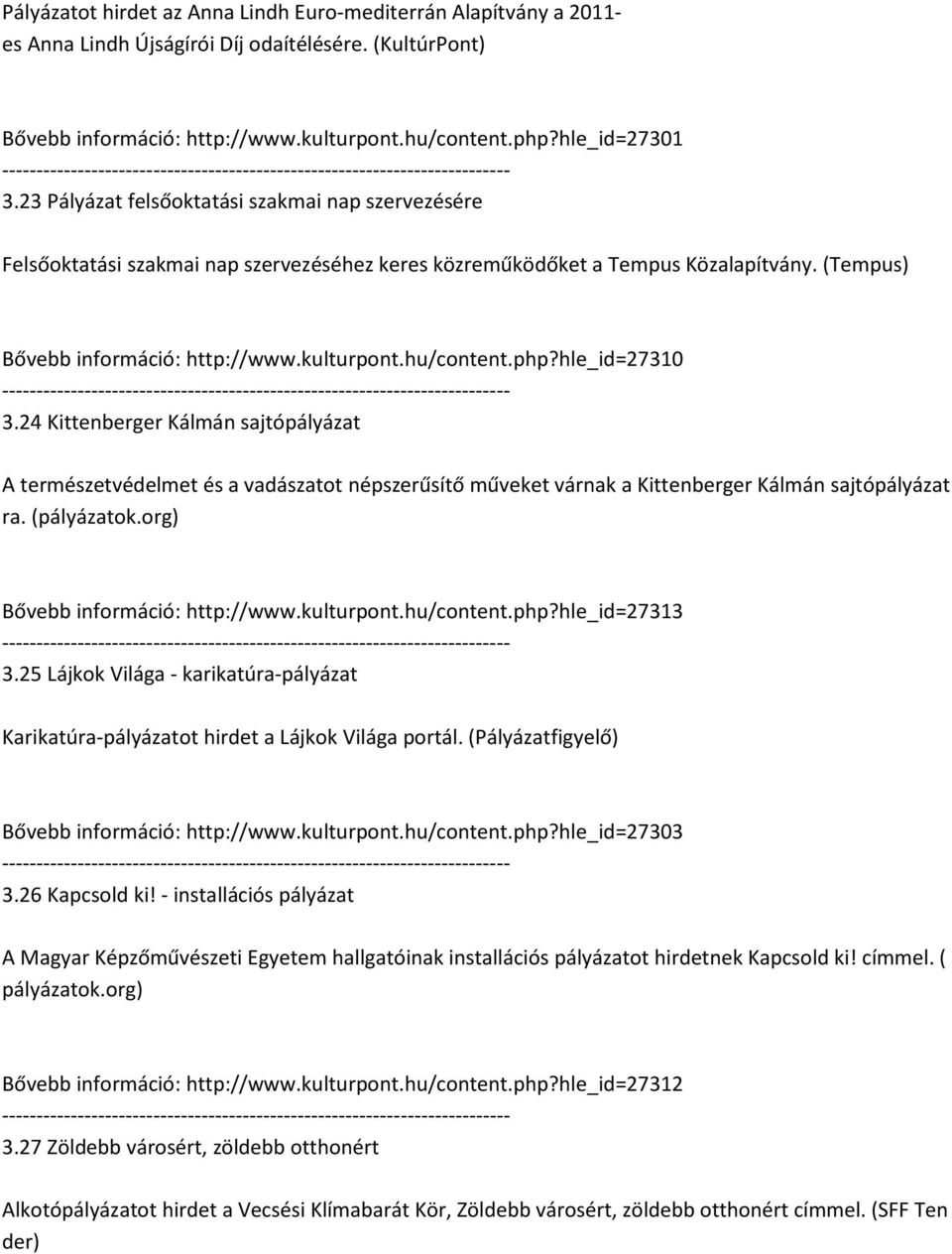 Pályázatot hirdet az Anna Lindh Euro-mediterrán Alapítvány a 2011-es Anna Lindh Újságírói Díj odaítélésére. (KultúrPont)

Bővebb információ: http://www.kulturpont.hu/content.php?hle_id=27301
------------------------------------------------------------------------
3.23 Pályázat felsőoktatási szakmai nap szervezésére

Felsőoktatási szakmai nap szervezéséhez keres közreműködőket a Tempus Közalapítvány. (Tempus)

Bővebb információ: http://www.kulturpont.hu/content.php?hle_id=27310
------------------------------------------------------------------------
3.24 Kittenberger Kálmán sajtópályázat

A természetvédelmet és a vadászatot népszerűsítő műveket várnak a Kittenberger Kálmán sajtópályázat ra. (pályázatok.org)

Bővebb információ: http://www.kulturpont.hu/content.php?hle_id=27313
------------------------------------------------------------------------
3.25 Lájkok Világa - karikatúra-pályázat

Karikatúra-pályázatot hirdet a Lájkok Világa portál. (Pályázatfigyelő)

Bővebb információ: http://www.kulturpont.hu/content.php?hle_id=27303
------------------------------------------------------------------------
3.26 Kapcsold ki! - installációs pályázat

A Magyar Képzőművészeti Egyetem hallgatóinak installációs pályázatot hirdetnek Kapcsold ki! címmel. ( pályázatok.org)

Bővebb információ: http://www.kulturpont.hu/content.php?hle_id=27312
------------------------------------------------------------------------
3.27 Zöldebb városért, zöldebb otthonért

Alkotópályázatot hirdet a Vecsési Klímabarát Kör, Zöldebb városért, zöldebb otthonért címmel. (SFF Ten der)